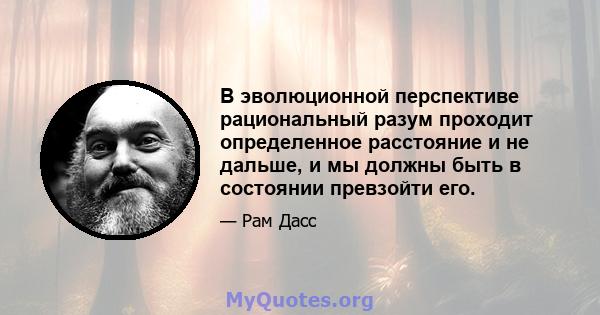 В эволюционной перспективе рациональный разум проходит определенное расстояние и не дальше, и мы должны быть в состоянии превзойти его.

— Рам Дасс

MyQuotes.org